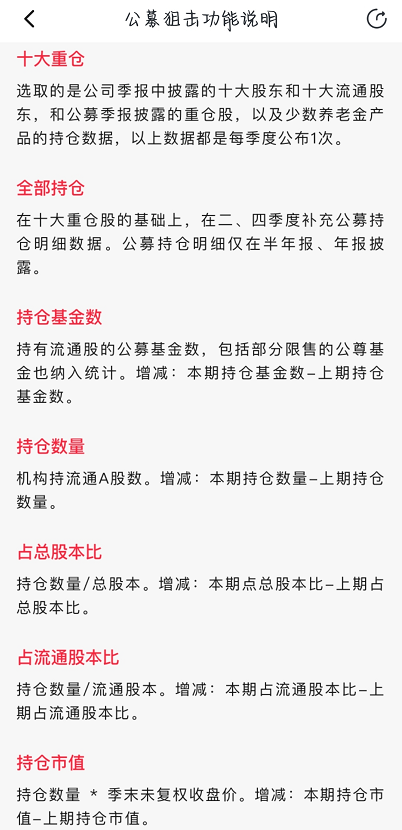 公募狙击功能说明

十大重仓

选取的是公司季报中披露的十大股东和十大流通股东，和公募季报披露的重仓股，以及少数养老金产品的持仓数据，以上数据都是每季度公布1次。

全部持仓

在十大重仓股的基础上，在二、四季度补充公募持仓明细数据。公募持仓明细仅在半年报、年报披露。

持仓基金数

持有流通股的公募基金数，包括部分限售的公尊基金也纳入统计。增减：本期持仓基金数-上期持仓基金数。

持仓数量

机构持流通A股数。增减：本期持仓数量-上期持仓数量。

占总股本比

持仓数量/总股本。增减：本期点总股本比-上期占总股本比。

占流通股本比

持仓数量/流通股本。增减：本期占流通股本比-上期占流通股本比。

持仓市值

持仓数量 * 季末未复权收盘价。增减：本期持仓市值-上期持仓市值。